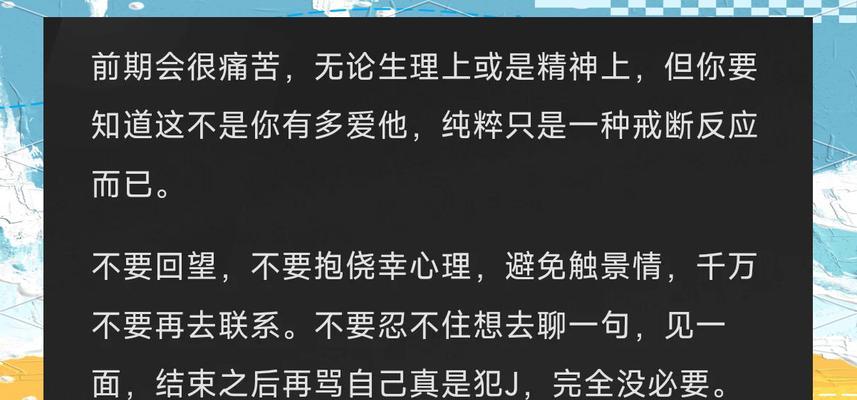 前期会很痛苦，无论生理上或是精神上，但你要知道这不是你有多爱他，纯粹只是一种戒断反应而已。

不要回望，不要抱侥幸心理，避免触景情，千万不要再去联系。不要忍不住想去聊一句，见一面，结束之后再骂自己真是犯J，完全没必要。